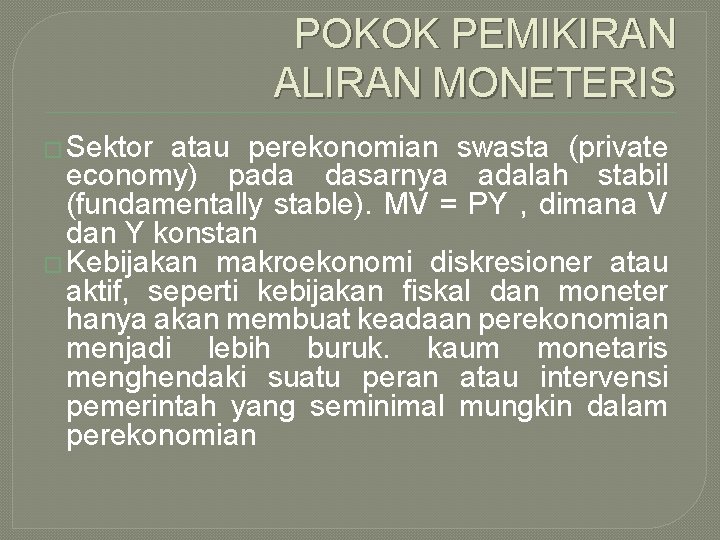 POKOK PEMIKIRAN ALIRAN MONETERIS

Sektor atau perekonomian swasta (private economy) pada dasarnya adalah stabil (fundamentally stable). MV = PY , dimana V dan Y konstan

Kebijakan makroekonomi diskresioner atau aktif, seperti kebijakan fiskal dan moneter hanya akan membuat keadaan perekonomian menjadi lebih buruk. kaum monetaris menghendaki suatu peran atau intervensi pemerintah yang seminimal mungkin dalam perekonomian